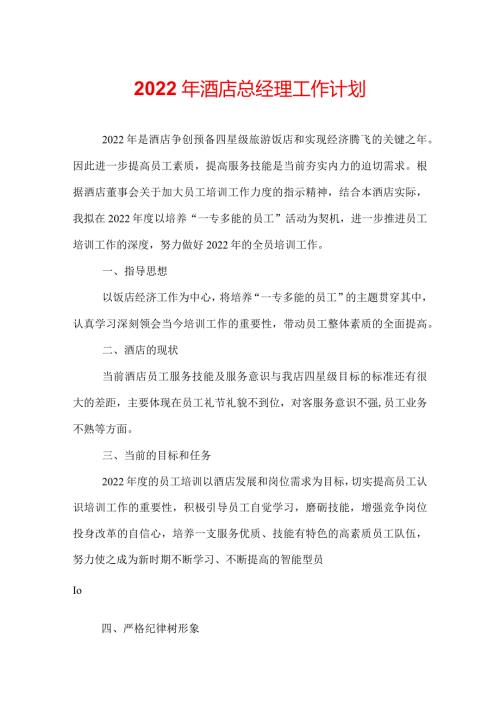 2022年酒店总经理工作计划

2022年是酒店争创预备四星级旅游饭店和实现经济腾飞的关键之年。因此进一步提高员工素质，提高服务技能是当前夯实内力的迫切需求。根据酒店董事会关于加大员工培训工作力度的指示精神，结合本酒店实际，我拟在2022年度以培养“一专多能的员工”活动为契机，进一步推进员工培训工作的深度，努力做好2022年的全员培训工作。

一、指导思想

以饭店经济工作为中心，将培养“一专多能的员工”的主题贯穿其中，认真学习深刻领会当今培训工作的重要性，带动员工整体素质的全面提高。

二、酒店的现状

当前酒店员工服务技能及服务意识与我店四星级目标的标准还有很大的差距，主要体现在员工礼节礼貌不到位，对客服务意识不强,员工业务不熟等方面。

三、当前的目标和任务

2022年度的员工培训以酒店发展和岗位需求为目标，切实提高员工认识培训工作的重要性，积极引导员工自觉学习，磨砺技能，增强竞争岗位投身改革的自信心，培养一支服务优质、技能有特色的高素质员工队伍，努力使之成为新时期不断学习、不断提高的智能型员

Io

四、严格纪律树形象